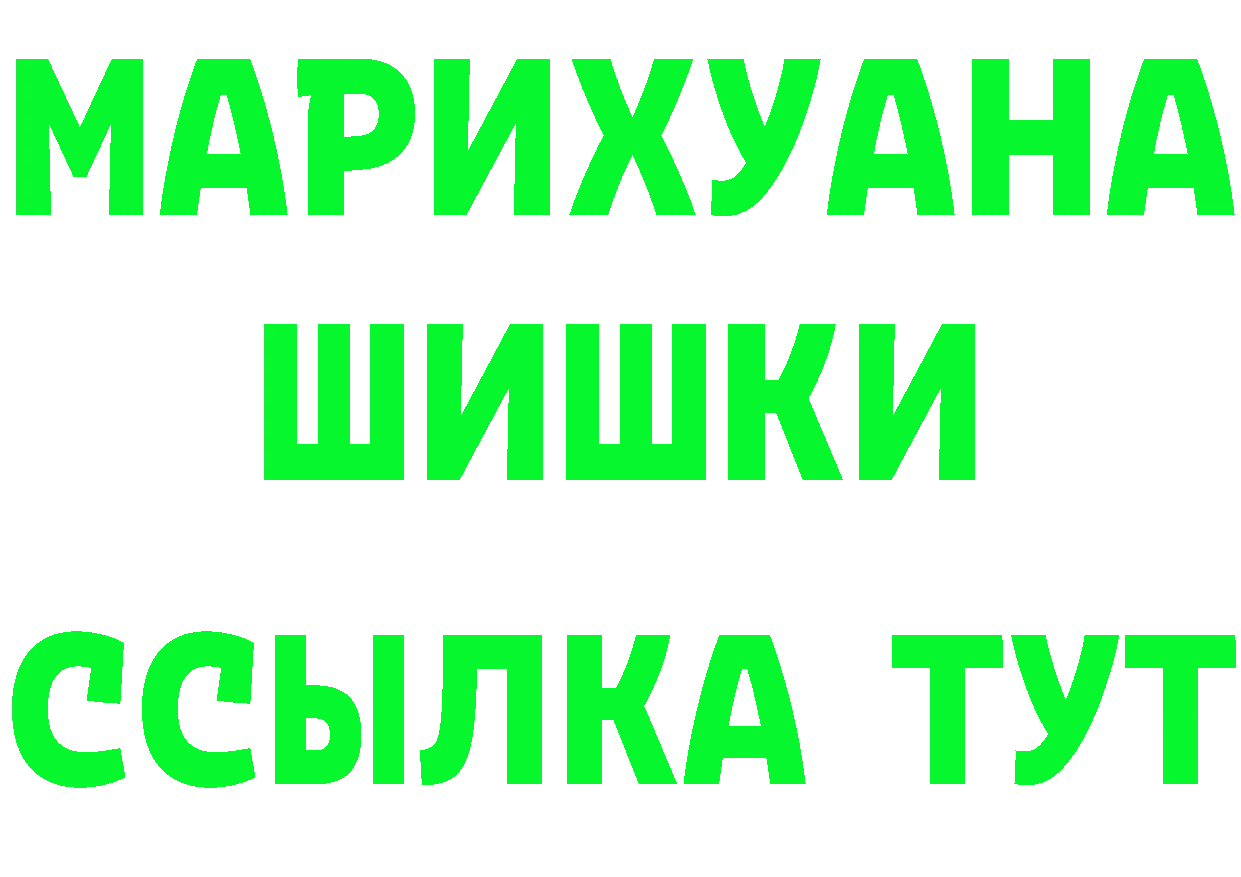 МАРИХУАНА
ШИШКИ
ССЫЛКА ТУТ